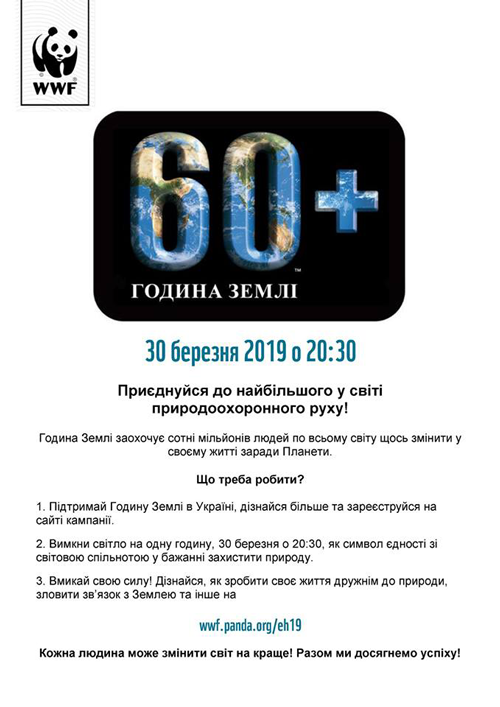 WWF

60+
ГОДИНА ЗЕМЛІ

30 березня 2019 о 20:30

Приєднуйся до найбільшого у світі природоохоронного руху!

Година Землі заохочує сотні мільйонів людей по всьому світу щось змінити у своєму житті заради Планети.

Що треба робити?

1. Підтримай Годину Землі в Україні, дізнайся більше та зареєструйся на сайті кампанії.

2. Вимкни світло на одну годину, 30 березня о 20:30, як символ єдності зі світовою спільнотою у бажанні захистити природу.

3. Вмикай свою силу! Дізнайся, як зробити своє життя дружнім до природи, зловити зв'язок з Землею та інше на

wwf.panda.org/eh19

Кожна людина може змінити світ на краще! Разом ми досягнемо успіху!